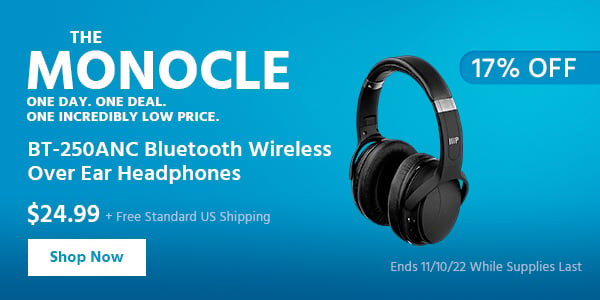 THE
MONOCLE
ONE DAY. ONE DEAL.
ONE INCREDIBLY LOW PRICE.

BT-250ANC Bluetooth Wireless Over Ear Headphones

$24.99 + Free Standard US Shipping

Shop Now

17% OFF

Ends 11/10/22 While Supplies Last